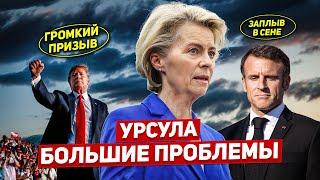 ГРОМКИЙ ПРИЗЫВ

ЗАПЛЫВ В СЕНЕ

УРСУЛА
БОЛЬШИЕ ПРОБЛЕМЫ